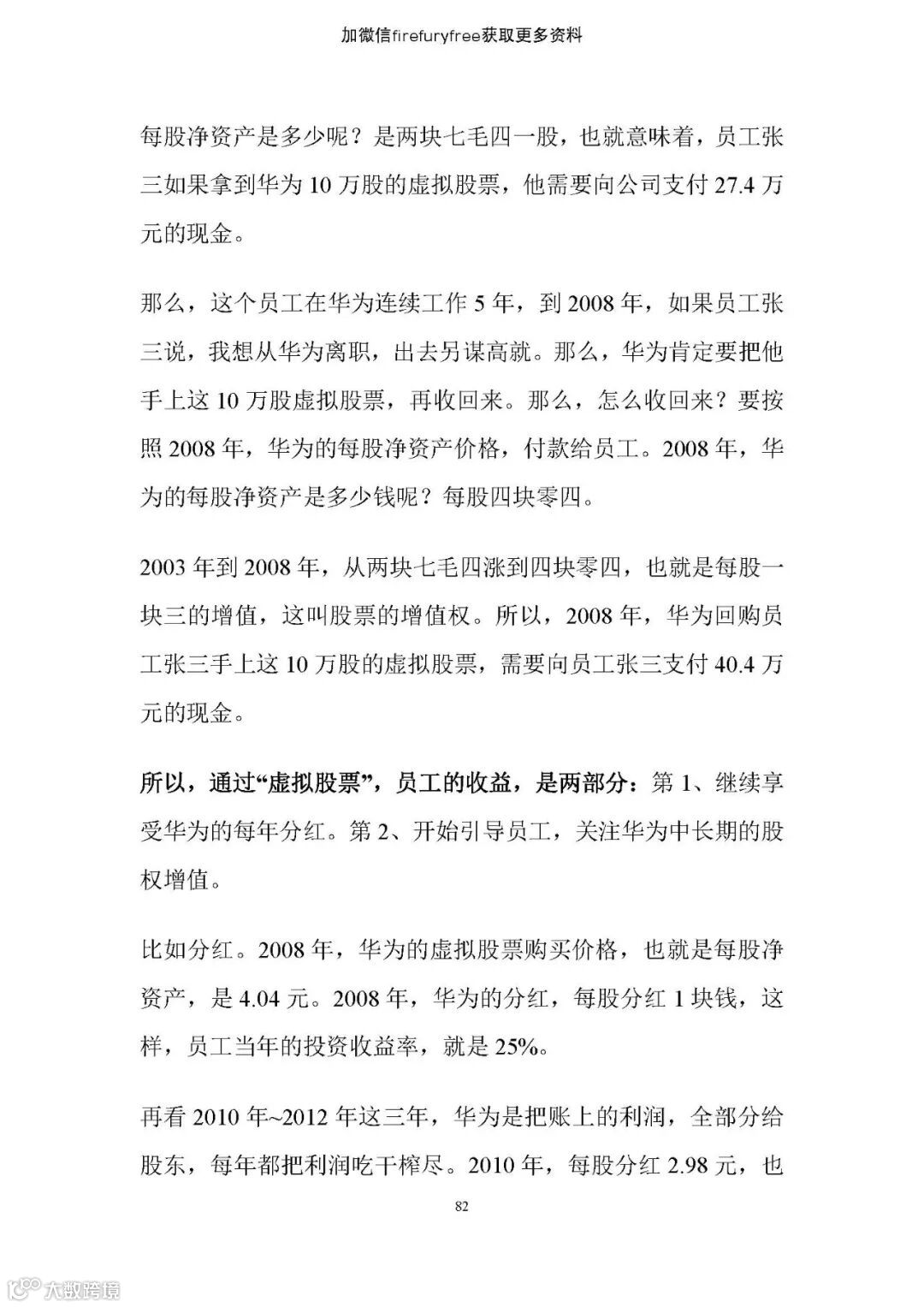 加微信firefuryfree获取更多资料

每股净资产是多少呢？是两块七毛四一股，也就意味着，员工张三如果拿到华为 10 万股的虚拟股票，他需要向公司支付 27.4 万元的现金。

那么，这个员工在华为连续工作 5 年，到 2008 年，如果员工张三说，我想从华为离职，出去另谋高就。那么，华为肯定要把他手上这 10 万股虚拟股票，再收回来。那么，怎么收回来？要按照 2008 年，华为的每股净资产价格，付款给员工。2008 年，华为的每股净资产是多少钱呢？每股四块零四。

2003 年到 2008 年，从两块七毛四涨到四块零四，也就是每股一块三的增值，这叫股票的增值权。所以，2008 年，华为回购员工张三手上这 10 万股的虚拟股票，需要向员工张三支付 40.4 万元的现金。

所以，通过“虚拟股票”，员工的收益，是两部分：第 1、继续享受华为的每年分红。第 2、开始引导员工，关注华为中长期的股权增值。

比如分红。2008 年，华为的虚拟股票购买价格，也就是每股净资产，是 4.04 元。2008 年，华为的分红，每股分红 1 块钱，这样，员工当年的投资收益率，就是 25%。

再看 2010 年~2012 年这三年，华为是把账上的利润，全部分给股东，每年都把利润吃干榨尽。2010 年，每股分红 2.98 元，也

82

大数跨境